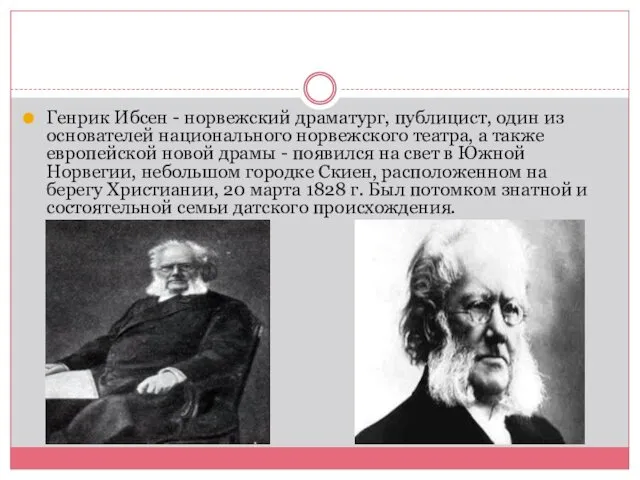 Генрик Ибсен - норвежский драматург, публицист, один из основателей национального норвежского театра, а также европейской новой драмы - появился на свет в Южной Норвегии, небольшом городке Скиен, расположенном на берегу Христиании, 20 марта 1828 г. Был потомком знатной и состоятельной семьи датского происхождения.